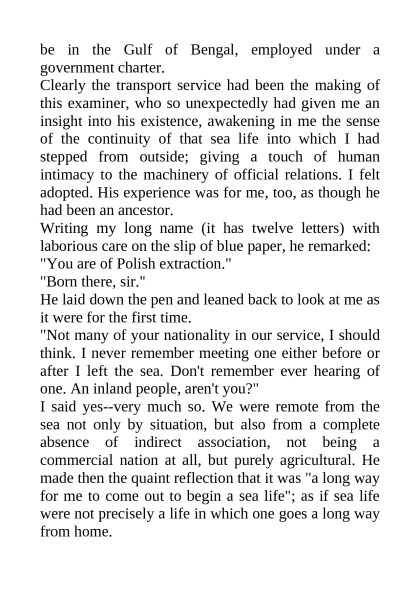 be in the Gulf of Bengal, employed under a government charter.
Clearly the transport service had been the making of this examiner, who so unexpectedly had given me an insight into his existence, awakening in me the sense of the continuity of that sea life into which I had stepped from outside; giving a touch of human intimacy to the machinery of official relations. I felt adopted. His experience was for me, too, as though he had been an ancestor.
Writing my long name (it has twelve letters) with laborious care on the slip of blue paper, he remarked:
"You are of Polish extraction."
"Born there, sir."
He laid down the pen and leaned back to look at me as it were for the first time.
"Not many of your nationality in our service, I should think. I never remember meeting one either before or after I left the sea. Don't remember ever hearing of one. An inland people, aren't you?"
I said yes--very much so. We were remote from the sea not only by situation, but also from a complete absence of indirect association, not being a commercial nation at all, but purely agricultural. He made then the quaint reflection that it was "a long way for me to come out to begin a sea life"; as if sea life were not precisely a life in which one goes a long way from home.